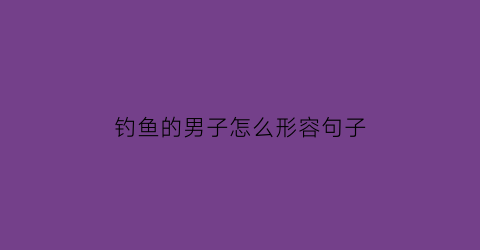 钓鱼的男子怎么形容句子